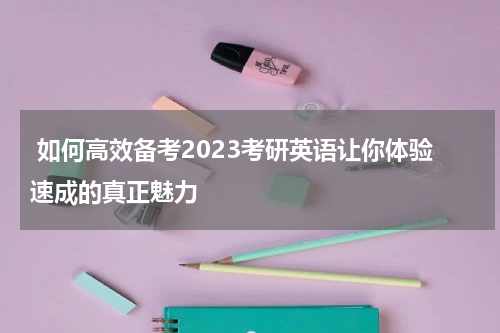 如何高效备考2023考研英语让你体验速成的真正魅力